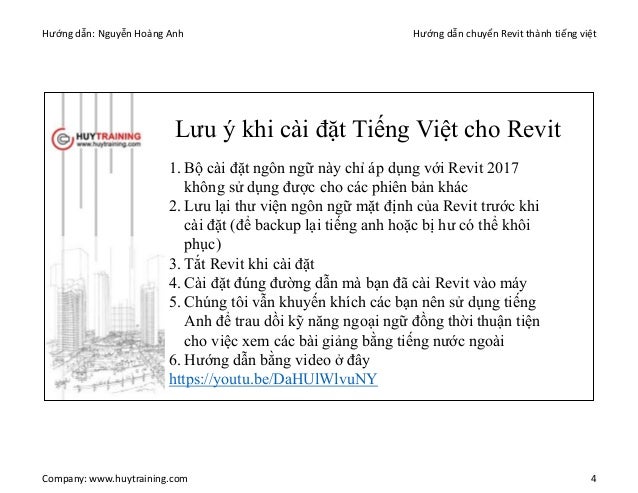 Hướng dẫn: Nguyễn Hoàng Anh

Hướng dẫn chuyển Revit thành tiếng việt

HUYTRAINING
www.huytraining.com

Lưu ý khi cài đặt Tiếng Việt cho Revit

1. Bộ cài đặt ngôn ngữ này chỉ áp dụng với Revit 2017 không sử dụng được cho các phiên bản khác
2. Lưu lại thư viện ngôn ngữ mặt định của Revit trước khi cài đặt (để backup lại tiếng anh hoặc bị hư có thể khôi phục)
3. Tắt Revit khi cài đặt
4. Cài đặt đúng đường dẫn mà bạn đã cài Revit vào máy
5. Chúng tôi vẫn khuyến khích các bạn nên sử dụng tiếng Anh để trau dồi kỹ năng ngoại ngữ đồng thời thuận tiện cho việc xem các bài giảng bằng tiếng nước ngoài
6. Hướng dẫn bằng video ở đây
https://youtu.be/DaHUlWlvuNY

Company: www.huytraining.com

4